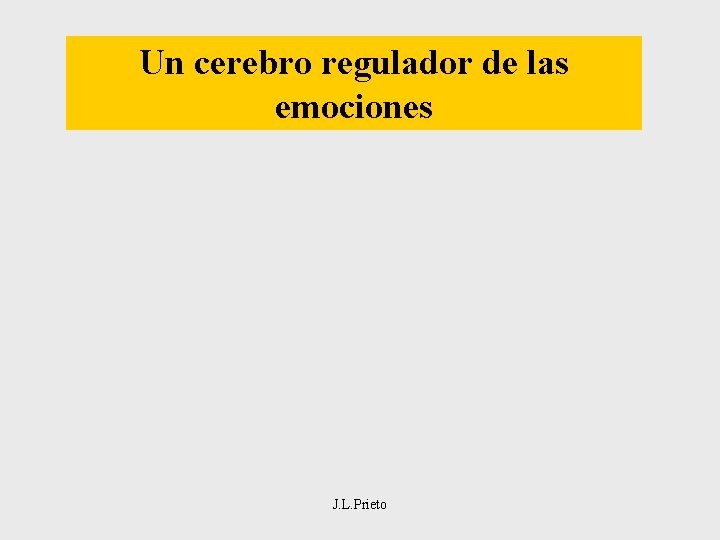 Un cerebro regulador de las emociones

J.L.Prieto